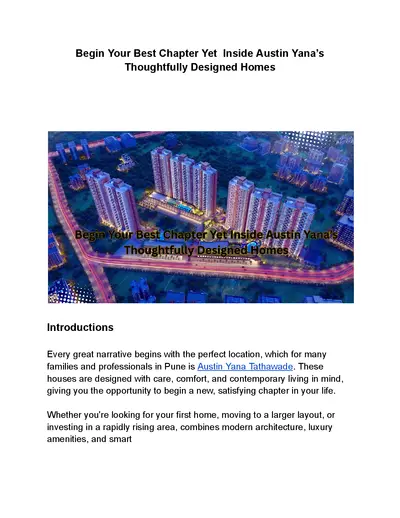 Begin Your Best Chapter Yet Inside Austin Yana's Thoughtfully Designed Homes

Begin Your Best Chapter Yet Inside Austin Yana's Thoughtfully Designed Homes

Introductions

Every great narrative begins with the perfect location, which for many families and professionals in Pune is Austin Yana Tathawade. These houses are designed with care, comfort, and contemporary living in mind, giving you the opportunity to begin a new, satisfying chapter in your life.

Whether you're looking for your first home, moving to a larger layout, or investing in a rapidly rising area, combines modern architecture, luxury amenities, and smart